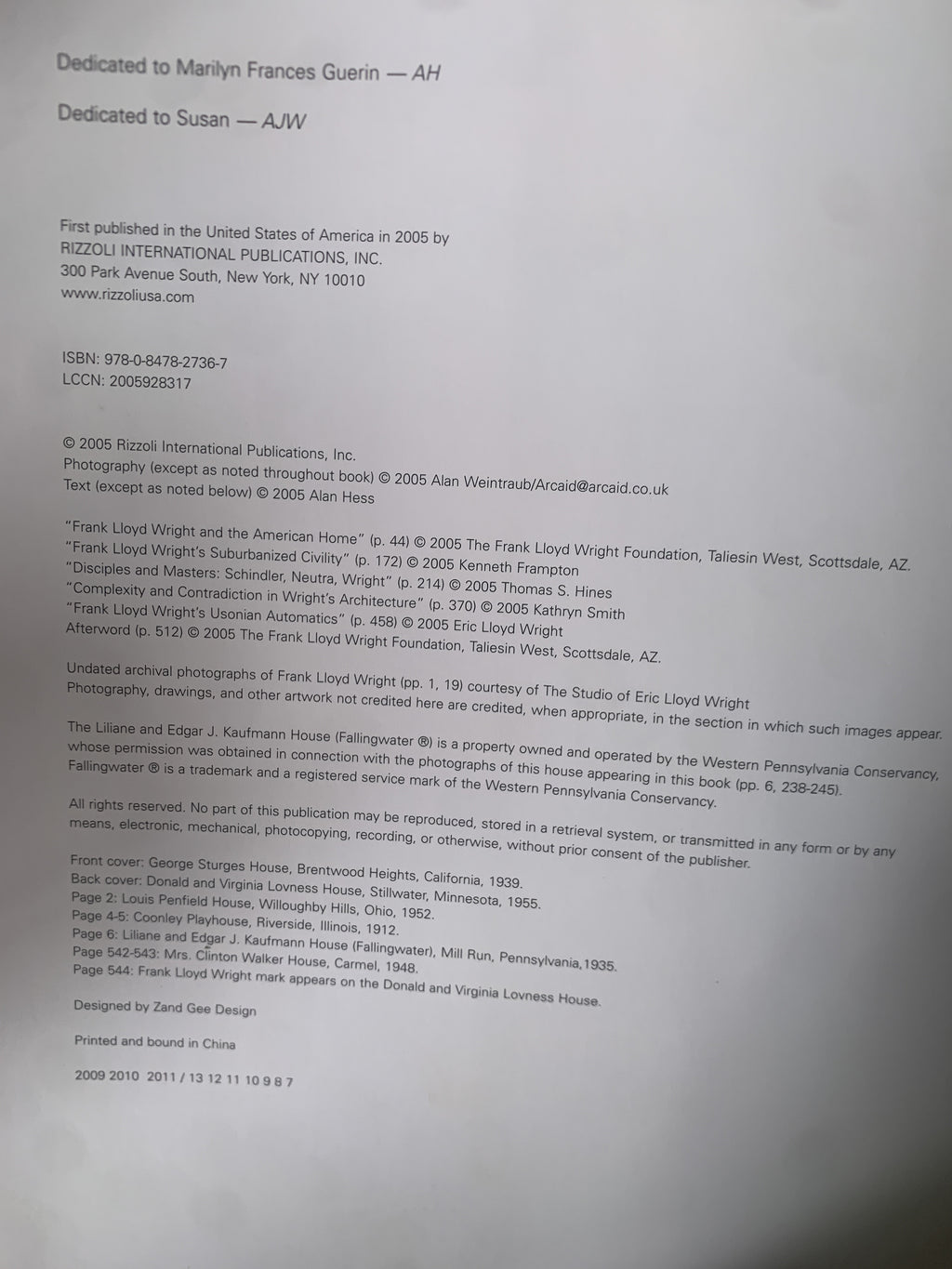 Dedicated to Marilyn Frances Guerin — AH

Dedicated to Susan — AJW

First published in the United States of America in 2005 by
RIZZOLI INTERNATIONAL PUBLICATIONS, INC.
300 Park Avenue South, New York, NY 10010
www.rizzoliusa.com

ISBN: 978-0-8478-2736-7
LCCN: 2005928317

© 2005 Rizzoli International Publications, Inc.
Photography (except as noted throughout book) © 2005 Alan Weintraub/Arcaid@arcaid.co.uk
Text (except as noted below) © 2005 Alan Hess

"Frank Lloyd Wright and the American Home" (p. 44) © 2005 The Frank Lloyd Wright Foundation, Taliesin West, Scottsdale, AZ.
"Frank Lloyd Wright's Suburbanized Civility" (p. 172) © 2005 Kenneth Frampton
"Disciples and Masters: Schindler, Neutra, Wright" (p. 214) © 2005 Thomas S. Hines
"Complexity and Contradiction in Wright's Architecture" (p. 370) © 2005 Kathryn Smith
"Frank Lloyd Wright's Usonian Automatics" (p. 458) © 2005 Eric Lloyd Wright
Afterword (p. 512) © 2005 The Frank Lloyd Wright Foundation, Taliesin West, Scottsdale, AZ.

Undated archival photographs of Frank Lloyd Wright (pp. 1, 19) courtesy of The Studio of Eric Lloyd Wright
Photography, drawings, and other artwork not credited here are credited, when appropriate, in the section in which such images appear.

The Liliane and Edgar J. Kaufmann House (Fallingwater ®) is a property owned and operated by the Western Pennsylvania Conservancy, whose permission was obtained in connection with the photographs of this house appearing in this book (pp. 6, 238-245). Fallingwater ® is a trademark and a registered service mark of the Western Pennsylvania Conservancy.

All rights reserved. No part of this publication may be reproduced, stored in a retrieval system, or transmitted in any form or by any means, electronic, mechanical, photocopying, recording, or otherwise, without prior consent of the publisher.

Front cover: George Sturges House, Brentwood Heights, California, 1939.
Back cover: Donald and Virginia Lovness House, Stillwater, Minnesota, 1955.
Page 2: Louis Penfield House, Willoughby Hills, Ohio, 1952.
Page 4-5: Coonley Playhouse, Riverside, Illinois, 1912.
Page 6: Liliane and Edgar J. Kaufmann House (Fallingwater), Mill Run, Pennsylvania, 1935.
Page 542-543: Mrs. Clinton Walker House, Carmel, 1948.
Page 544: Frank Lloyd Wright mark appears on the Donald and Virginia Lovness House.

Designed by Zand Gee Design

Printed and bound in China

2009 2010 2011 / 13 12 11 10 9 8 7